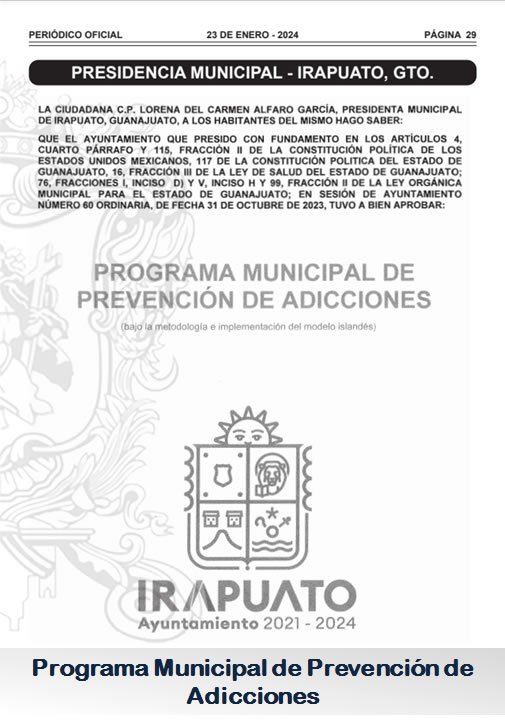 PERIÓDICO OFICIAL 23 DE ENERO - 2024 PÁGINA 29

PRESIDENCIA MUNICIPAL - IRAPUATO, GTO.

LA CIUDADANA C.P. LORENA DEL CARMEN ALFARO GARCÍA, PRESIDENTA MUNICIPAL DE IRAPUATO, GUANAJUATO, A LOS HABITANTES DEL MISMO HAGO SABER:

QUE EL AYUNTAMIENTO QUE PRESIDO CON FUNDAMENTO EN LOS ARTÍCULOS 4, CUARTO PÁRRAFO Y 115, FRACCIÓN II DE LA CONSTITUCIÓN POLÍTICA DE LOS ESTADOS UNIDOS MEXICANOS, 117 DE LA CONSTITUCIÓN POLITICA DEL ESTADO DE GUANAJUATO, 16, FRACCIÓN III DE LA LEY DE SALUD DEL ESTADO DE GUANAJUATO; 76, FRACCIONES I, INCISO D) Y V, INCISO H Y 99, FRACCIÓN II DE LA LEY ORGÁNICA MUNICIPAL PARA EL ESTADO DE GUANAJUATO; EN SESIÓN DE AYUNTAMIENTO NÚMERO 60 ORDINARIA, DE FECHA 31 DE OCTUBRE DE 2023, TUVO A BIEN APROBAR:

PROGRAMA MUNICIPAL DE PREVENCIÓN DE ADICCIONES

(bajo la metodología e implementación del modelo islandés)

IRAPUATO
Ayuntamiento 2021 - 2024

Programa Municipal de Prevención de Adicciones